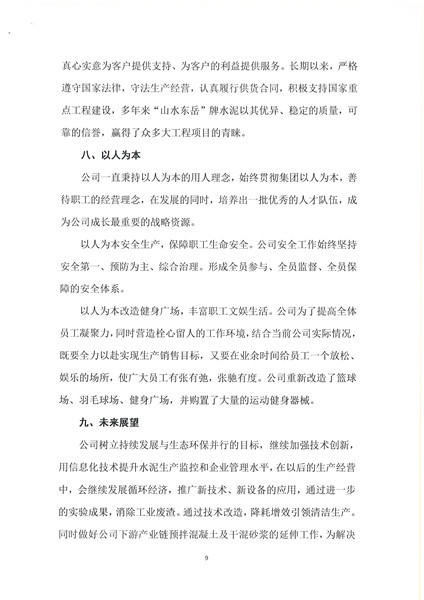 真心实意为客户提供支持、为客户的利益提供服务。长期以来，严格遵守国家法律，守法生产经营，认真履行供货合同，积极支持国家重点工程建设，多年来“山水东岳”牌水泥以其优异、稳定的质量，可靠的信誉，赢得了众多大工程项目的青睐。

八、以人为本

公司一直秉持以人为本的用人理念，始终贯彻集团以人为本，善待职工的经营理念，在发展的同时，培养出一批优秀的人才队伍，成为公司成长最重要的战略资源。

以人为本安全生产，保障职工生命安全。公司安全工作始终坚持安全第一、预防为主、综合治理。形成全员参与、全员监督、全员保障的安全体系。

以人为本改造健身广场，丰富职工文娱生活。公司为了提高全体员工凝聚力，同时营造栓心留人的工作环境，结合当前公司实际情况，既要全力以赴实现生产销售目标，又要在业余时间给员工一个放松、娱乐的场所，使广大员工有张有弛，张驰有度。公司重新改造了篮球场、羽毛球场、健身广场，并购置了大量的运动健身器械。

九、未来展望

公司树立持续发展与生态环保并行的目标，继续加强技术创新，用信息化技术提升水泥生产监控和企业管理水平，在以后的生产经营中，会继续发展循环经济，推广新技术、新设备的应用，通过进一步的实验成果，消除工业废渣。通过技术改造，降耗增效引领清洁生产。同时做好公司下游产业链预拌混凝土及干混砂浆的延伸工作，为解决

9